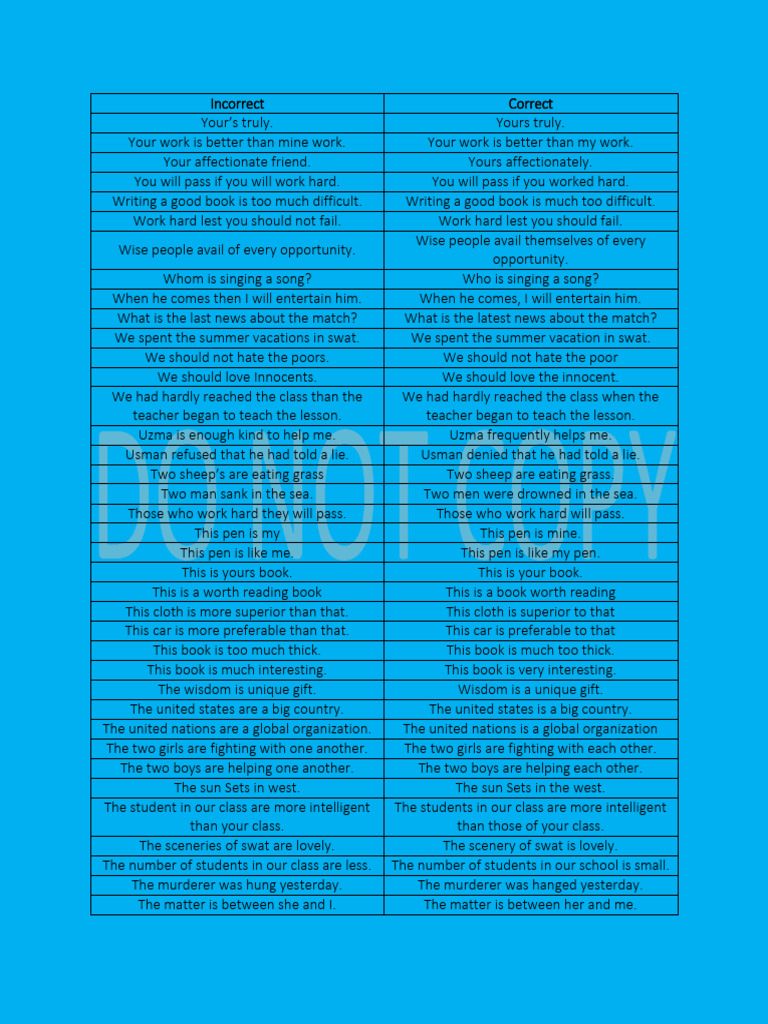 | Incorrect | Correct |
|---|---|
| Your's truly. | Yours truly. |
| Your work is better than mine work. | Your work is better than my work. |
| Your affectionate friend. | Yours affectionately. |
| You will pass if you will work hard. | You will pass if you worked hard. |
| Writing a good book is too much difficult. | Writing a good book is much too difficult. |
| Work hard lest you should not fail. | Work hard lest you should fail. |
| Wise people avail of every opportunity. | Wise people avail themselves of every opportunity. |
| Whom is singing a song? | Who is singing a song? |
| When he comes then I will entertain him. | When he comes, I will entertain him. |
| What is the last news about the match? | What is the latest news about the match? |
| We spent the summer vacations in swat. | We spent the summer vacation in swat. |
| We should not hate the poors. | We should not hate the poor |
| We should love Innocents. | We should love the innocent. |
| We had hardly reached the class than the teacher began to teach the lesson. | We had hardly reached the class when the teacher began to teach the lesson. |
| Uzma is enough kind to help me. | Uzma frequently helps me. |
| Usman refused that he had told a lie. | Usman denied that he had told a lie. |
| Two sheep's are eating grass | Two sheep are eating grass. |
| Two man sank in the sea. | Two men were drowned in the sea. |
| Those who work hard they will pass. | Those who work hard will pass. |
| This pen is my | This pen is mine. |
| This pen is like me. | This pen is like my pen. |
| This is yours book. | This is your book. |
| This is a worth reading book | This is a book worth reading |
| This cloth is more superior than that. | This cloth is superior to that |
| This car is more preferable than that. | This car is preferable to that |
| This book is too much thick. | This book is much too thick. |
| This book is much interesting. | This book is very interesting. |
| The wisdom is unique gift. | Wisdom is a unique gift. |
| The united states are a big country. | The united states is a big country. |
| The united nations are a global organization. | The united nations is a global organization |
| The two girls are fighting with one another. | The two girls are fighting with each other. |
| The two boys are helping one another. | The two boys are helping each other. |
| The sun Sets in west. | The sun Sets in the west. |
| The student in our class are more intelligent than your class. | The students in our class are more intelligent than those of your class. |
| The sceneries of swat are lovely. | The scenery of swat is lovely. |
| The number of students in our class are less. | The number of students in our school is small. |
| The murderer was hung yesterday. | The murderer was hanged yesterday. |
| The matter is between she and I. | The matter is between her and me. |

DO NOT COPY